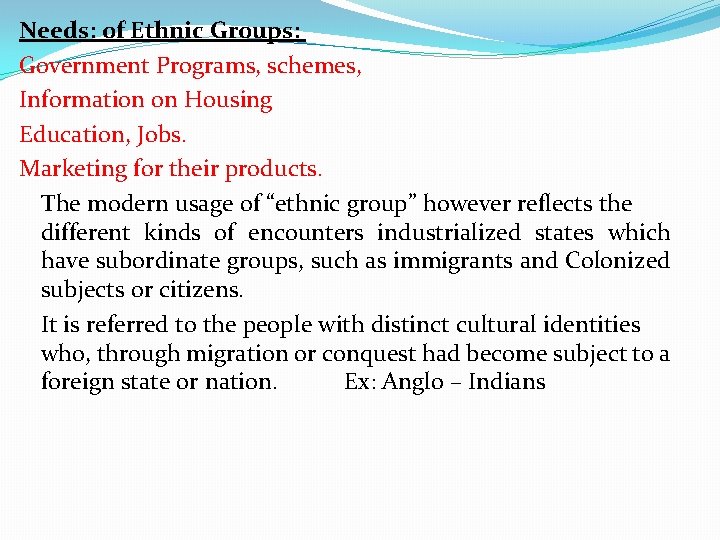 Needs: of Ethnic Groups:

Government Programs, schemes,

Information on Housing

Education, Jobs.

Marketing for their products.

The modern usage of "ethnic group" however reflects the different kinds of encounters industrialized states which have subordinate groups, such as immigrants and Colonized subjects or citizens.

It is referred to the people with distinct cultural identities who, through migration or conquest had become subject to a foreign state or nation. Ex: Anglo – Indians